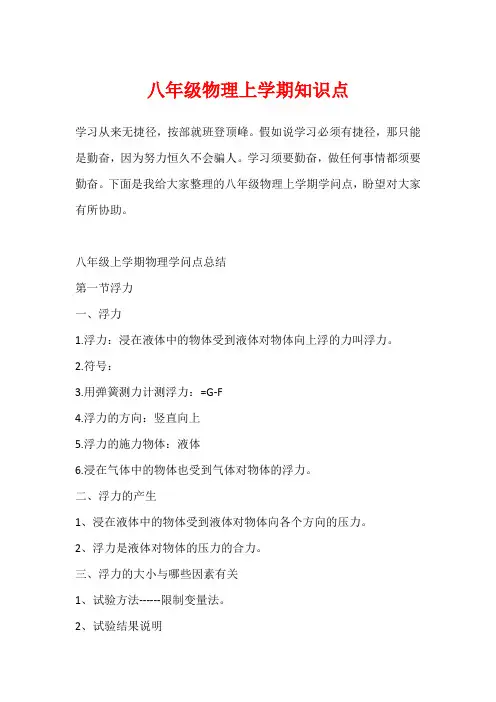 八年级物理上学期知识点

学习从来无捷径，按部就班登顶峰。假如说学习必须有捷径，那只能是勤奋，因为努力恒久不会骗人。学习须要勤奋，做任何事情都须要勤奋。下面是我给大家整理的八年级物理上学期学问点，盼望对大家有所协助。

八年级上学期物理学问点总结

第一节浮力

一、浮力

1.浮力：浸在液体中的物体受到液体对物体向上浮的力叫浮力。

2.符号：

3.用弹簧测力计测浮力：=G-F

4.浮力的方向：竖直向上

5.浮力的施力物体：液体

6.浸在气体中的物体也受到气体对物体的浮力。

二、浮力的产生

1、浸在液体中的物体受到液体对物体向各个方向的压力。

2、浮力是液体对物体的压力的合力。

三、浮力的大小与哪些因素有关

1、试验方法------限制变量法。

2、试验结果说明